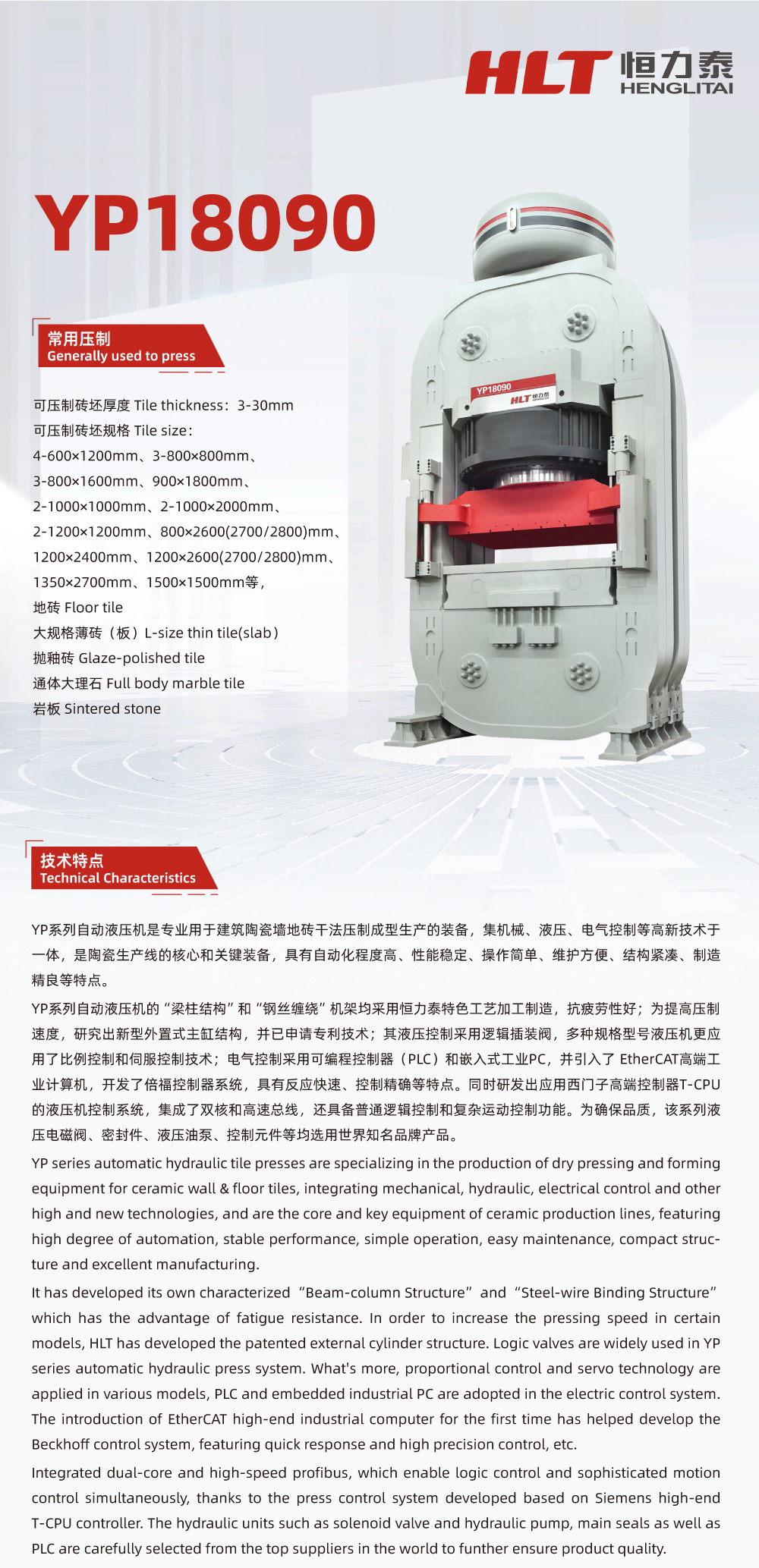 HLT 恒力泰
HENGLITAI

YP18090

常用压制
Generally used to press

可压制砖坯厚度 Tile thickness：3-30mm
可压制砖坯规格 Tile size：
4-600×1200mm、3-800×800mm、
3-800×1600mm、900×1800mm、
2-1000×1000mm、2-1000×2000mm、
2-1200×1200mm、800×2600(2700/2800)mm、
1200×2400mm、1200×2600(2700/2800)mm、
1350×2700mm、1500×1500mm等，
地砖 Floor tile
大规格薄砖（板）L-size thin tile(slab)
抛釉砖 Glaze-polished tile
通体大理石 Full body marble tile
岩板 Sintered stone

YP18090
HLT 恒力泰

技术特点
Technical Characteristics

YP系列自动液压机是专业用于建筑陶瓷墙地砖干法压制成型生产的装备，集机械、液压、电气控制等高新技术于一体，是陶瓷生产线的核心和关键装备，具有自动化程度高、性能稳定、操作简单、维护方便、结构紧凑、制造精良等特点。

YP系列自动液压机的“梁柱结构”和“钢丝缠绕”机架均采用恒力泰特色工艺加工制造，抗疲劳性好；为提高压制速度，研究出新型外置式主缸结构，并已申请专利技术；其液压控制采用逻辑插装阀，多种规格型号液压机更应用了比例控制和伺服控制技术；电气控制采用可编程控制器（PLC）和嵌入式工业PC，并引入了EtherCAT高端工业计算机，开发了倍福控制器系统，具有反应快速、控制精确等特点。同时研发出应用西门子高端控制器T-CPU的液压机控制系统，集成了双核和高速总线，还具备普通逻辑控制和复杂运动控制功能。为确保品质，该系列液压电磁阀、密封件、液压油泵、控制元件等均选用世界知名品牌产品。

YP series automatic hydraulic tile presses are specializing in the production of dry pressing and forming equipment for ceramic wall & floor tiles, integrating mechanical, hydraulic, electrical control and other high and new technologies, and are the core and key equipment of ceramic production lines, featuring high degree of automation, stable performance, simple operation, easy maintenance, compact structure and excellent manufacturing.

It has developed its own characterized "Beam-column Structure" and "Steel-wire Binding Structure" which has the advantage of fatigue resistance. In order to increase the pressing speed in certain models, HLT has developed the patented external cylinder structure. Logic valves are widely used in YP series automatic hydraulic press system. What's more, proportional control and servo technology are applied in various models, PLC and embedded industrial PC are adopted in the electric control system. The introduction of EtherCAT high-end industrial computer for the first time has helped develop the Beckhoff control system, featuring quick response and high precision control, etc.

Integrated dual-core and high-speed profibus, which enable logic control and sophisticated motion control simultaneously, thanks to the press control system developed based on Siemens high-end T-CPU controller. The hydraulic units such as solenoid valve and hydraulic pump, main seals as well as PLC are carefully selected from the top suppliers in the world to funther ensure product quality.